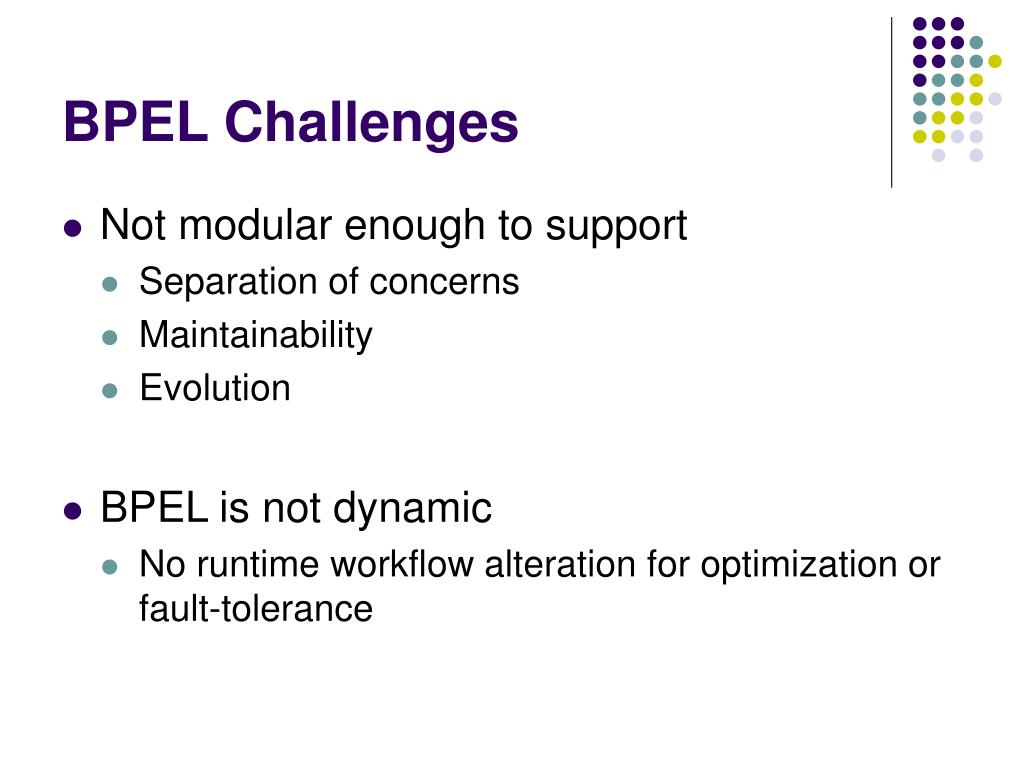 BPEL Challenges

- Not modular enough to support
  - Separation of concerns
  - Maintainability
  - Evolution

- BPEL is not dynamic
  - No runtime workflow alteration for optimization or fault-tolerance